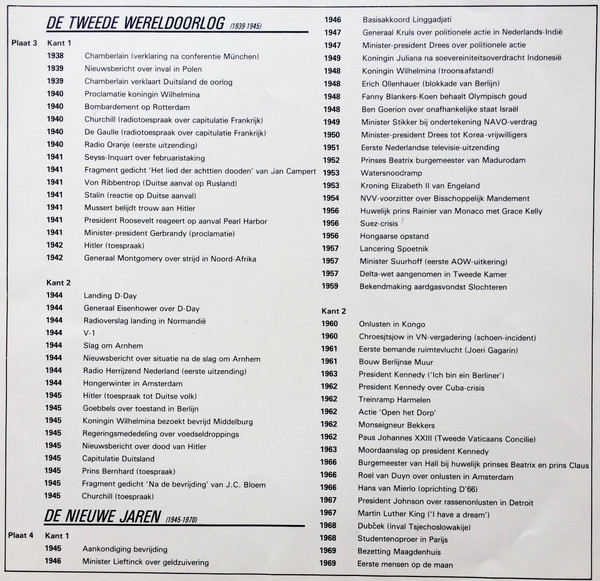 DE TWEEDE WERELDOORLOG (1939-1945)

Plaat 3 Kant 1
1938 Chamberlain (verklaring na conferentie München)
1939 Nieuwsbericht over inval in Polen
1939 Chamberlain verklaart Duitsland de oorlog
1940 Proclamatie koningin Wilhelmina
1940 Bombardement op Rotterdam
1940 Churchill (radiotoespraak over capitulatie Frankrijk)
1940 De Gaulle (radiotoespraak over capitulatie Frankrijk)
1940 Radio Oranje (eerste uitzending)
1941 Seyss-Inquart over februaristaking
1941 Fragment gedicht 'Het lied der achttien dooden' van Jan Campert
1941 Von Ribbentrop (Duitse aanval op Rusland)
1941 Stalin (reactie op Duitse aanval)
1941 Mussert belijdt trouw aan Hitler
1941 President Roosevelt reageert op aanval Pearl Harbor
1941 Minister-president Gerbrandy (proclamatie)
1942 Hitler (toespraak)
1942 Generaal Montgomery over strijd in Noord-Afrika

Kant 2
1944 Landing D-Day
1944 Generaal Eisenhower over D-Day
1944 Radioverslag landing in Normandië
1944 V-1
1944 Slag om Arnhem
1944 Nieuwsbericht over situatie na de slag om Arnhem
1944 Radio Herrijzend Nederland (eerste uitzending)
1944 Hongerwinter in Amsterdam
1945 Hitler (toespraak tot Duitse volk)
1945 Goebbels over toestand in Berlijn
1945 Koningin Wilhelmina bezoekt bevrijd Middelburg
1945 Regeringsmededeling over voedseldroppings
1945 Nieuwsbericht over dood van Hitler
1945 Capitulatie Duitsland
1945 Prins Bernhard (toespraak)
1945 Fragment gedicht 'Na de bevrijding' van J.C. Bloem
1945 Churchill (toespraak)

DE NIEUWE JAREN (1945-1970)

Plaat 4 Kant 1
1945 Aankondiging bevrijding
1946 Minister Lieftinck over geldzuivering
1946 Basisakkoord Linggadjati
1947 Generaal Kruls over politionele actie in Nederlands-Indië
1947 Minister-president Drees over politionele actie
1949 Koningin Juliana na soevereiniteitsoverdracht Indonesië
1948 Koningin Wilhelmina (troonsafstand)
1948 Erich Ollenhauer (blokkade van Berlijn)
1948 Fanny Blankers-Koen behaalt Olympisch goud
1948 Ben Goerion over onafhankelijke staat Israël
1949 Minister Stikker bij ondertekening NAVO-verdrag
1950 Minister-president Drees tot Korea-vrijwilligers
1951 Eerste Nederlandse televisie-uitzending
1952 Prinses Beatrix burgemeester van Madurodam
1953 Watersnoodramp
1953 Kroning Elizabeth II van Engeland
1954 NVV-voorzitter over Bisschoppelijk Mandement
1956 Huwelijk prins Rainier van Monaco met Grace Kelly
1956 Suez-crisis
1956 Hongaarse opstand
1957 Lancering Spoetnik
1957 Minister Suurhoff (eerste AOW-uitkering)
1957 Delta-wet aangenomen in Tweede Kamer
1959 Bekendmaking aardgasvondst Slochteren

Kant 2
1960 Onlusten in Kongo
1960 Chroesjtsjow in VN-vergadering (schoen-incident)
1961 Eerste bemande ruimtevlucht (Joeri Gagarin)
1961 Bouw Berlijnse Muur
1963 President Kennedy ('Ich bin ein Berliner')
1962 President Kennedy over Cuba-crisis
1962 Treinramp Harmelen
1962 Actie 'Open het Dorp'
1962 Monseigneur Bekkers
1962 Paus Johannes XXIII (Tweede Vaticaans Concilie)
1963 Moordaanslag op president Kennedy
1966 Burgemeester van Hall bij huwelijk prinses Beatrix en prins Claus
1966 Roel van Duyn over onlusten in Amsterdam
1966 Hans van Mierlo (oprichting D'66)
1967 President Johnson over rassenonlusten in Detroit
1967 Martin Luther King ('I have a dream')
1968 Dubček (inval Tsjechoslowakije)
1968 Studentenoproer in Parijs
1969 Bezetting Maagdenhuis
1969 Eerste mensen op de maan